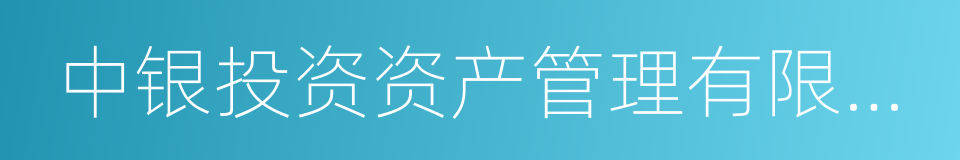 中银投资资产管理有限...